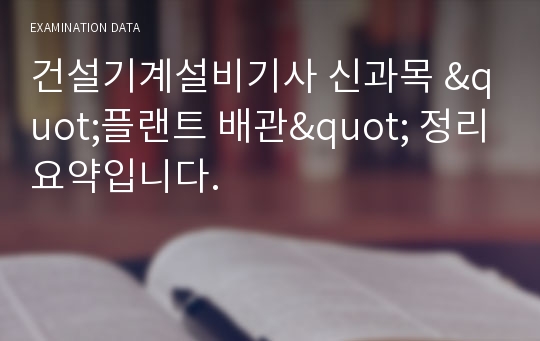 EXAMINATION DATA

건설기계설비기사 신과목 &quot;플랜트 배관&quot; 정리 요약입니다.